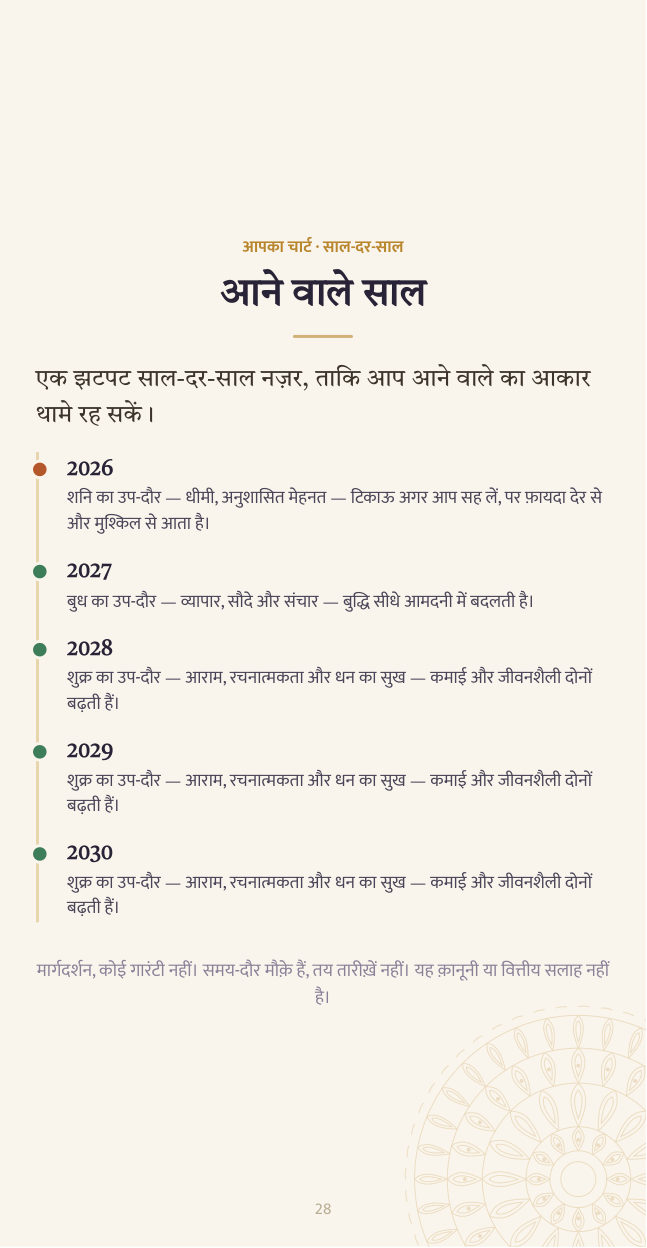 आपका चार्ट · साल-दर-साल

आने वाले साल

एक झटपट साल-दर-साल नज़र, ताकि आप आने वाले का आकार थामे रह सकें।

2026
शनि का उप-दौर — धीमी, अनुशासित मेहनत — टिकाऊ अगर आप सह लें, पर फ़ायदा देर से और मुश्किल से आता है।

2027
बुध का उप-दौर — व्यापार, सौदे और संचार — बुद्धि सीधे आमदनी में बदलती है।

2028
शुक्र का उप-दौर — आराम, रचनात्मकता और धन का सुख — कमाई और जीवनशैली दोनों बढ़ती हैं।

2029
शुक्र का उप-दौर — आराम, रचनात्मकता और धन का सुख — कमाई और जीवनशैली दोनों बढ़ती हैं।

2030
शुक्र का उप-दौर — आराम, रचनात्मकता और धन का सुख — कमाई और जीवनशैली दोनों बढ़ती हैं।

मार्गदर्शन, कोई गारंटी नहीं। समय-दौर मौक़े हैं, तय तारीख़ें नहीं। यह क़ानूनी या वित्तीय सलाह नहीं है।

28